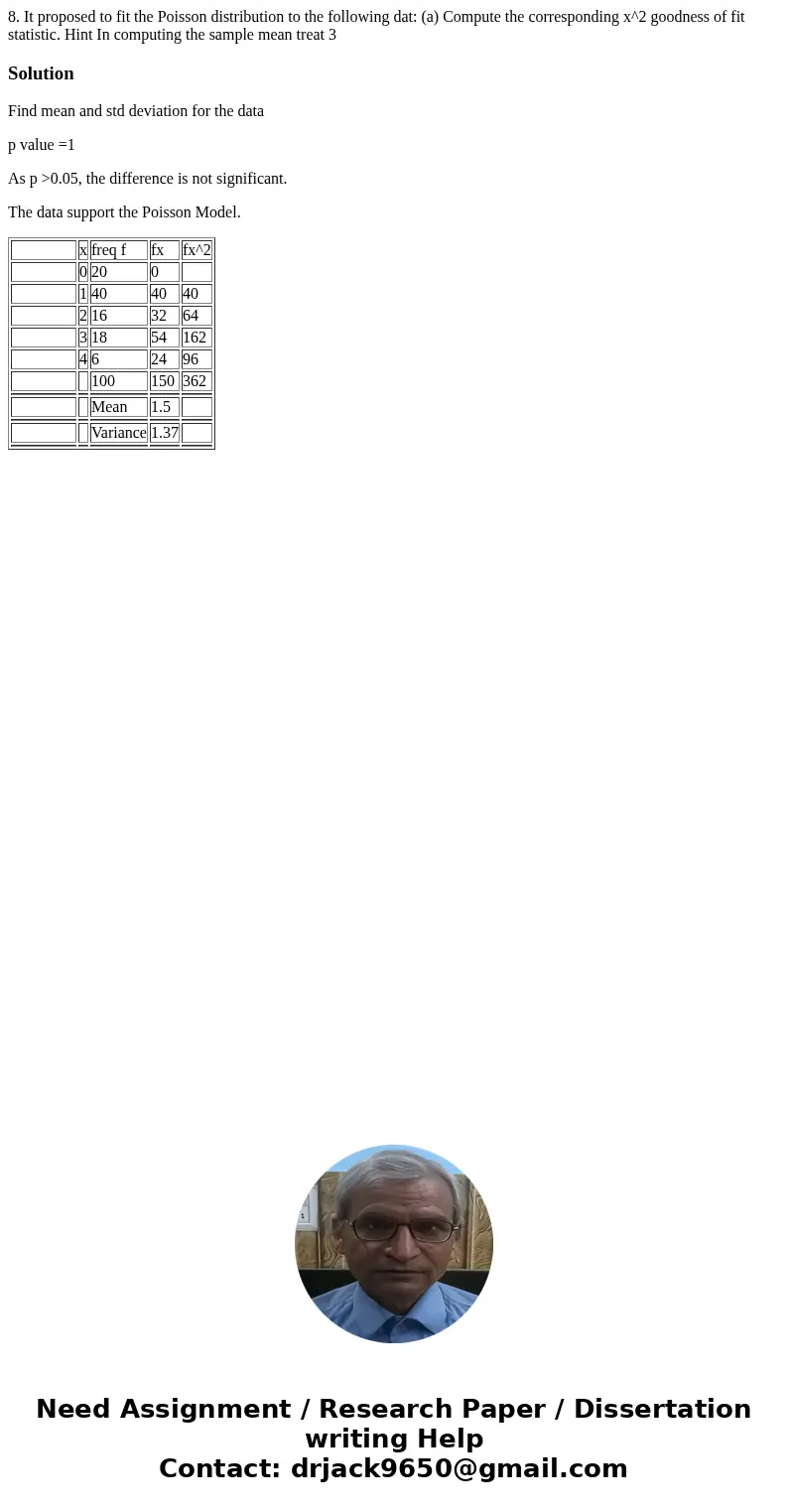 8. It proposed to fit the Poisson distribution to the following dat: (a) Compute the corresponding x^2 goodness of fit statistic. Hint In computing the sample mean treat 3

Solution

Find mean and std deviation for the data

p value =1

As p >0.05, the difference is not significant.

The data support the Poisson Model.

| | x | freq f | fx | fx^2 |
|---|---|---|---|---|
| | 0 | 20 | 0 | |
| | 1 | 40 | 40 | 40 |
| | 2 | 16 | 32 | 64 |
| | 3 | 18 | 54 | 162 |
| | 4 | 6 | 24 | 96 |
| | | 100 | 150 | 362 |
| | | Mean | 1.5 | |
| | | Variance | 1.37 | |

Need Assignment / Research Paper / Dissertation writing Help
Contact: drjack9650@gmail.com